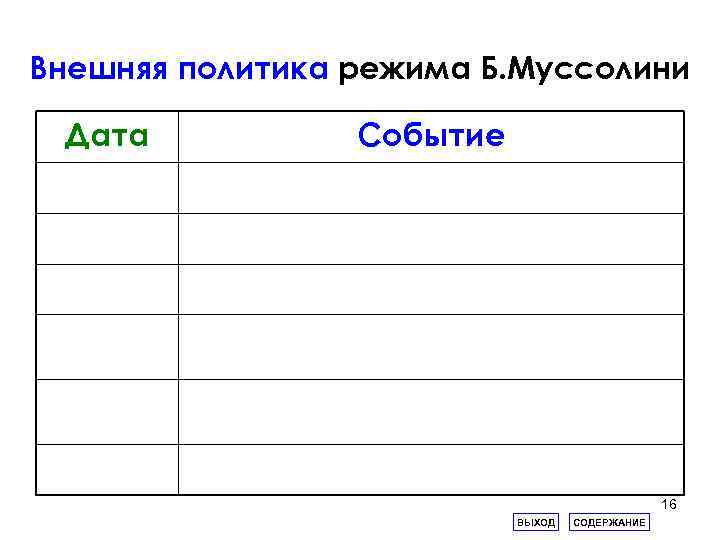 Внешняя политика режима Б.Муссолини

| Дата | Событие |
|---|---|
| | |
| | |
| | |
| | |
| | |
| | |

16

ВЫХОД СОДЕРЖАНИЕ